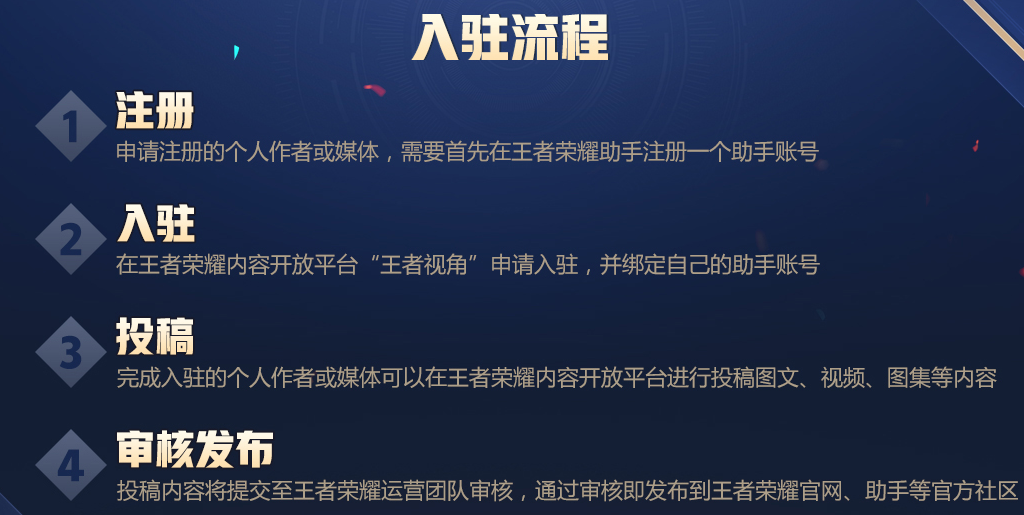 入驻流程

1
注册
申请注册的个人作者或媒体，需要首先在王者荣耀助手注册一个助手账号

2
入驻
在王者荣耀内容开放平台“王者视角”申请入驻，并绑定自己的助手账号

3
投稿
完成入驻的个人作者或媒体可以在王者荣耀内容开放平台进行投稿图文、视频、图集等内容

4
审核发布
投稿内容将提交至王者荣耀运营团队审核，通过审核即发布到王者荣耀官网、助手等官方社区